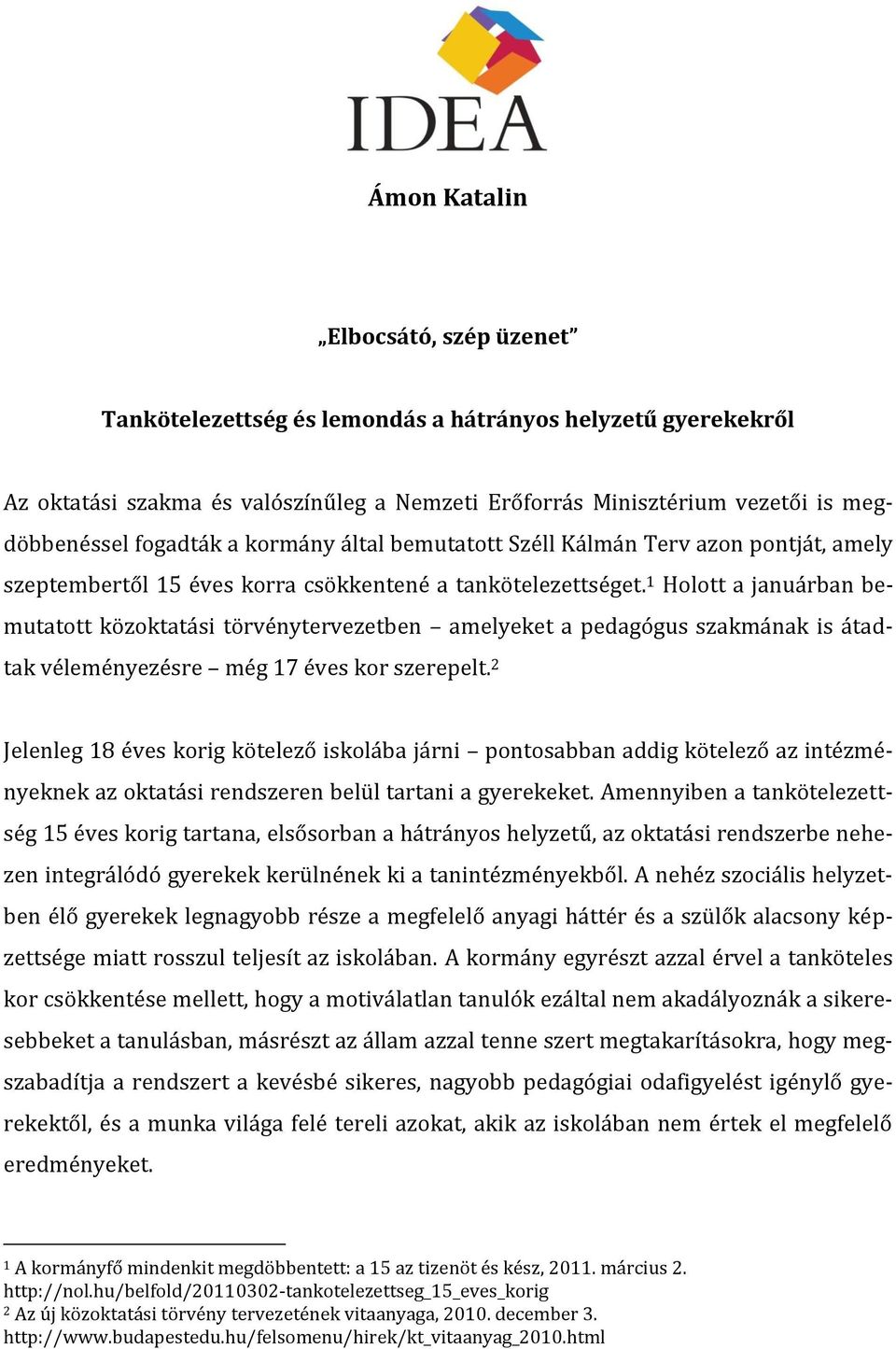 IDEA

Ámon Katalin

„Elbocsátó, szép üzenet”

Tankötelezettség és lemondás a hátrányos helyzetű gyerekekről

Az oktatási szakma és valószínűleg a Nemzeti Erőforrás Minisztérium vezetői is megdöbbenéssel fogadták a kormány által bemutatott Széll Kálmán Terv azon pontját, amely szeptembertől 15 éves korra csökkentené a tankötelezettséget.$^1$ Holott a januárban bemutatott közoktatási törvénytervezetben – amelyeket a pedagógus szakmának is átadtak véleményezésre – még 17 éves kor szerepelt.$^2$

Jelenleg 18 éves korig kötelező iskolába járni – pontosabban addig kötelező az intézményeknek az oktatási rendszeren belül tartani a gyerekeket. Amennyiben a tankötelezettség 15 éves korig tartana, elsősorban a hátrányos helyzetű, az oktatási rendszerbe nehezen integrálódó gyerekek kerülnének ki a tanintézményekből. A nehéz szociális helyzetben élő gyerekek legnagyobb része a megfelelő anyagi háttér és a szülők alacsony képzettsége miatt rosszul teljesít az iskolában. A kormány egyrészt azzal érvel a tanköteles kor csökkentése mellett, hogy a motiválatlan tanulók ezáltal nem akadályoznák a sikeresebbeket a tanulásban, másrészt az állam azzal tenne szert megtakarításokra, hogy megszabadítja a rendszert a kevésbé sikeres, nagyobb pedagógiai odafigyelést igénylő gyerekektől, és a munka világa felé tereli azokat, akik az iskolában nem értek el megfelelő eredményeket.

$^1$ A kormányfő mindenkit megdöbbentett: a 15 az tizenöt és kész, 2011. március 2. http://nol.hu/belfold/20110302-tankotelezettseg_15_eves_korig
$^2$ Az új közoktatási törvény tervezetének vitaanyaga, 2010. december 3. http://www.budapestedu.hu/felsomenu/hirek/kt_vitaanyag_2010.html